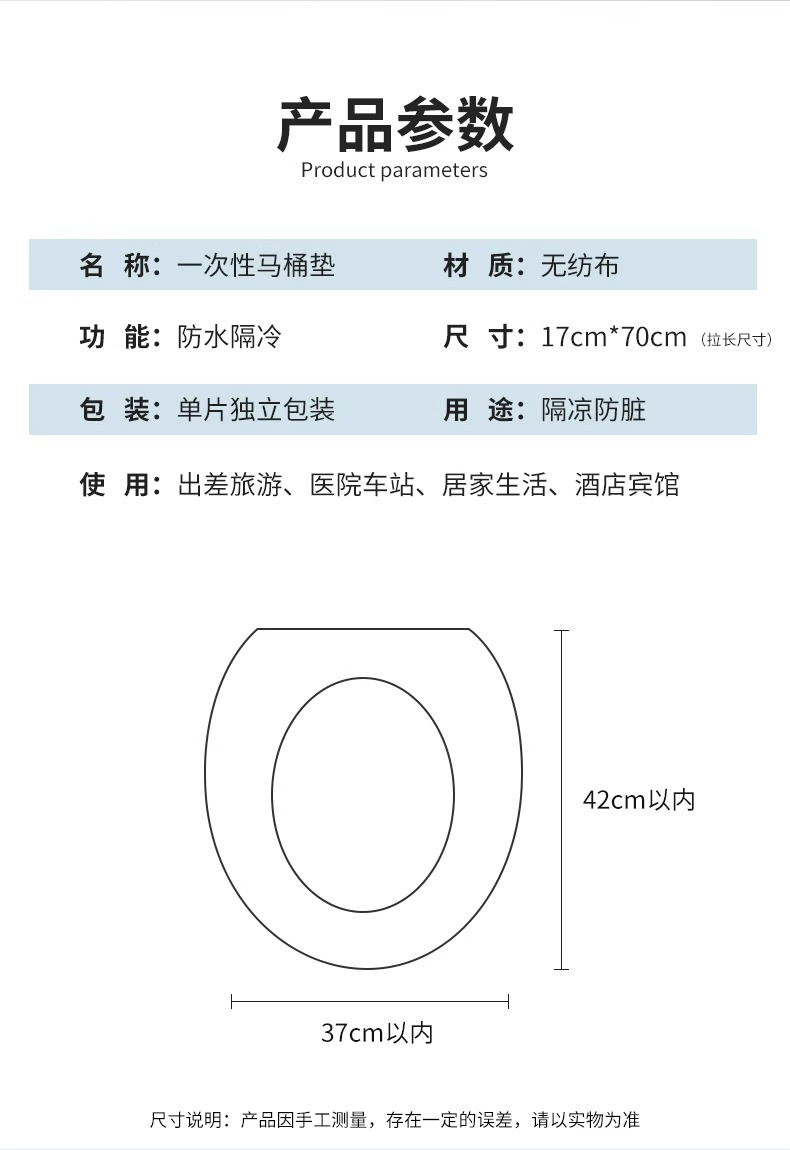 产品参数
Product parameters

名 称：一次性马桶垫
材 质：无纺布

功 能：防水隔冷
尺 寸：17cm*70cm（拉长尺寸）

包 装：单片独立包装
用 途：隔凉防脏

使 用：出差旅游、医院车站、居家生活、酒店宾馆

42cm以内

37cm以内

尺寸说明：产品因手工测量，存在一定的误差，请以实物为准